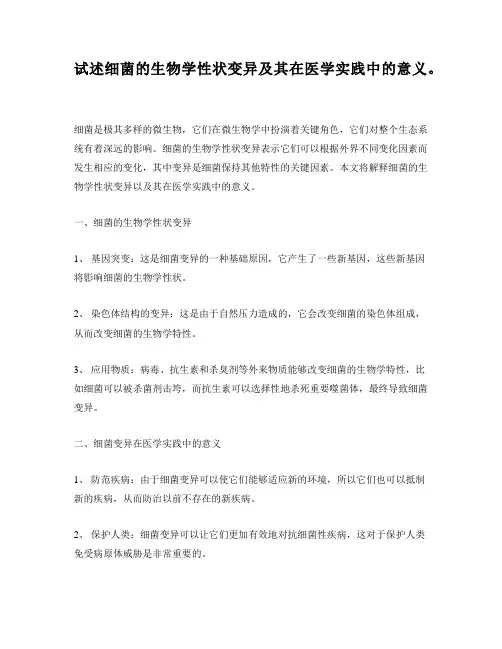 试述细菌的生物学性状变异及其在医学实践中的意义。

细菌是极其多样的微生物，它们在微生物学中扮演着关键角色，它们对整个生态系统有着深远的影响。细菌的生物学性状变异表示它们可以根据外界不同变化因素而发生相应的变化，其中变异是细菌保持其他特性的关键因素。本文将解释细菌的生物学性状变异以及其在医学实践中的意义。

一、细菌的生物学性状变异

1、 基因突变：这是细菌变异的一种基础原因，它产生了一些新基因，这些新基因将影响细菌的生物学性状。

2、 染色体结构的变异：这是由于自然压力造成的，它会改变细菌的染色体组成，从而改变细菌的生物学特性。

3、 应用物质：病毒、抗生素和杀臭剂等外来物质能够改变细菌的生物学特性，比如细菌可以被杀菌剂击垮，而抗生素可以选择性地杀死重要噬菌体，最终导致细菌变异。

二、细菌变异在医学实践中的意义

1、 防范疾病：由于细菌变异可以使它们能够适应新的环境，所以它们也可以抵制新的疾病，从而防治以前不存在的新疾病。

2、 保护人类：细菌变异可以让它们更加有效地对抗细菌性疾病，这对于保护人类免受病原体威胁是非常重要的。